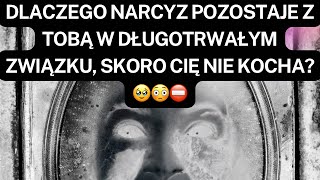 DLACZEGO NARCYZ POZOSTAJE Z TOBĄ W DŁUGOTRWAŁYM ZWIĄZKU, SKORO CIĘ NIE KOCHA? 🥹😳⛔